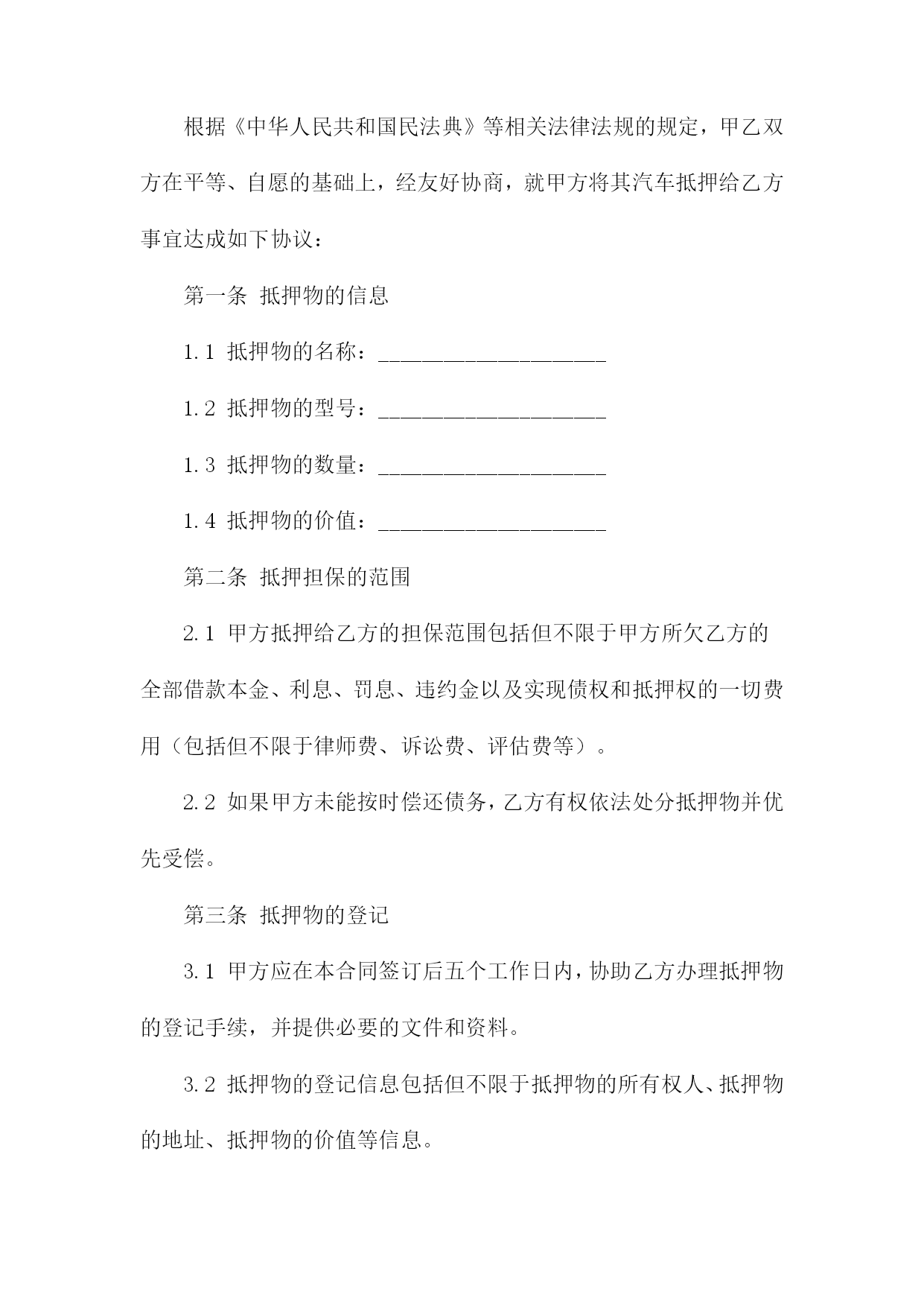 根据《中华人民共和国民法典》等相关法律法规的规定，甲乙双方在平等、自愿的基础上，经友好协商，就甲方将其汽车抵押给乙方事宜达成如下协议：

第一条 抵押物的信息

1.1 抵押物的名称：____________________

1.2 抵押物的型号：____________________

1.3 抵押物的数量：____________________

1.4 抵押物的价值：____________________

第二条 抵押担保的范围

2.1 甲方抵押给乙方的担保范围包括但不限于甲方所欠乙方的全部借款本金、利息、罚息、违约金以及实现债权和抵押权的一切费用（包括但不限于律师费、诉讼费、评估费等）。

2.2 如果甲方未能按时偿还债务，乙方有权依法处分抵押物并优先受偿。

第三条 抵押物的登记

3.1 甲方应在本合同签订后五个工作日内，协助乙方办理抵押物的登记手续，并提供必要的文件和资料。

3.2 抵押物的登记信息包括但不限于抵押物的所有权人、抵押物的地址、抵押物的价值等信息。